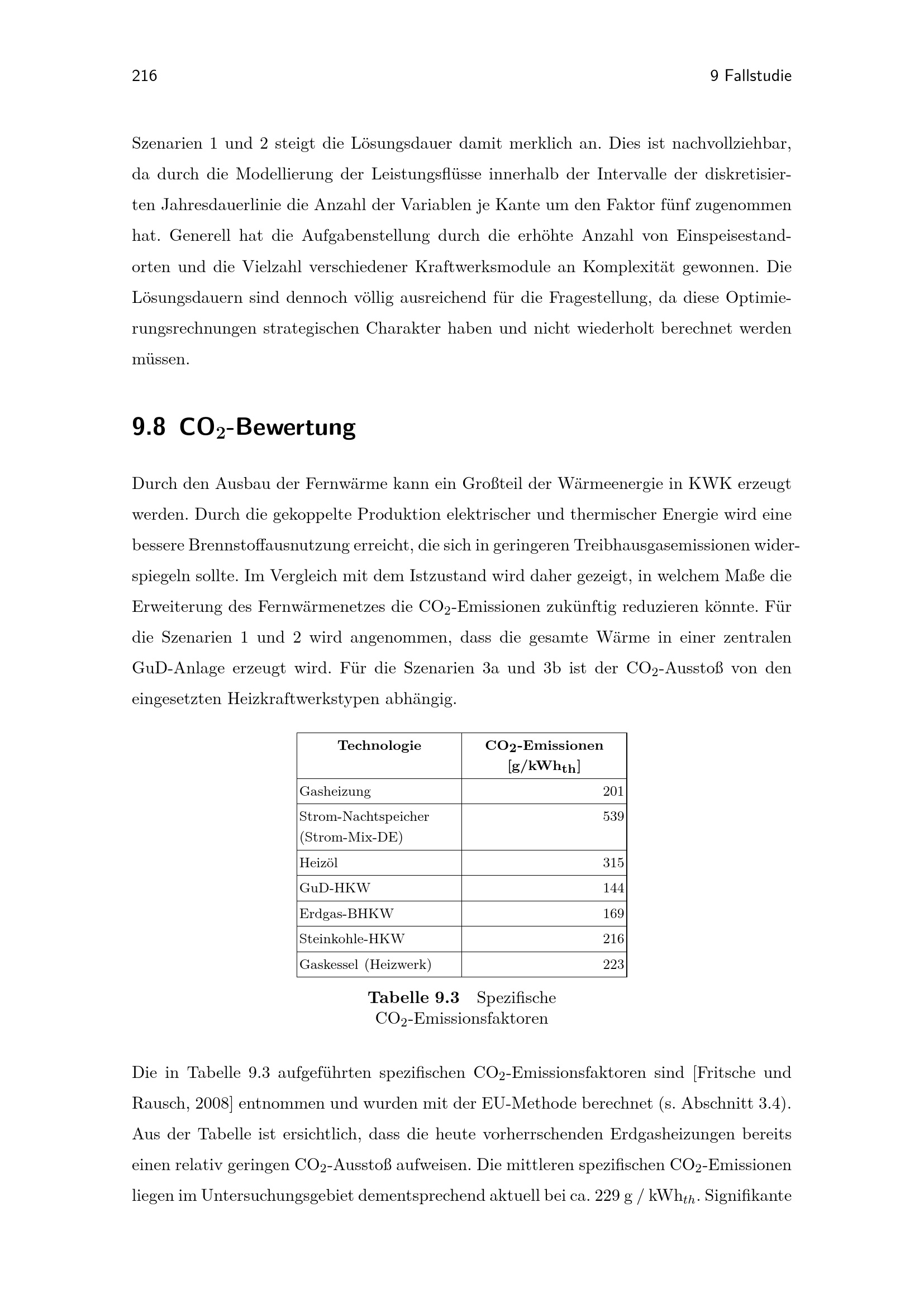 216 9 Fallstudie

Szenarien 1 und 2 steigt die Lösungsdauer damit merklich an. Dies ist nachvollziehbar, da durch die Modellierung der Leistungsflüsse innerhalb der Intervalle der diskretisierten Jahresdauerlinie die Anzahl der Variablen je Kante um den Faktor fünf zugenommen hat. Generell hat die Aufgabenstellung durch die erhöhte Anzahl von Einspeisestandorten und die Vielzahl verschiedener Kraftwerksmodule an Komplexität gewonnen. Die Lösungsdauern sind dennoch völlig ausreichend für die Fragestellung, da diese Optimierungsrechnungen strategischen Charakter haben und nicht wiederholt berechnet werden müssen.

9.8 $CO_2$-Bewertung

Durch den Ausbau der Fernwärme kann ein Großteil der Wärmeenergie in KWK erzeugt werden. Durch die gekoppelte Produktion elektrischer und thermischer Energie wird eine bessere Brennstoffausnutzung erreicht, die sich in geringeren Treibhausgasemissionen widerspiegeln sollte. Im Vergleich mit dem Istzustand wird daher gezeigt, in welchem Maße die Erweiterung des Fernwärmenetzes die $CO_2$-Emissionen zukünftig reduzieren könnte. Für die Szenarien 1 und 2 wird angenommen, dass die gesamte Wärme in einer zentralen GuD-Anlage erzeugt wird. Für die Szenarien 3a und 3b ist der $CO_2$-Ausstoß von den eingesetzten Heizkraftwerkstypen abhängig.

| Technologie | $CO_2$-Emissionen [g/$kWh_{th}$] |
|---|---|
| Gasheizung | 201 |
| Strom-Nachtspeicher (Strom-Mix-DE) | 539 |
| Heizöl | 315 |
| GuD-HKW | 144 |
| Erdgas-BHKW | 169 |
| Steinkohle-HKW | 216 |
| Gaskessel (Heizwerk) | 223 |

Tabelle 9.3 Spezifische $CO_2$-Emissionsfaktoren

Die in Tabelle 9.3 aufgeführten spezifischen $CO_2$-Emissionsfaktoren sind [Fritsche und Rausch, 2008] entnommen und wurden mit der EU-Methode berechnet (s. Abschnitt 3.4). Aus der Tabelle ist ersichtlich, dass die heute vorherrschenden Erdgasheizungen bereits einen relativ geringen $CO_2$-Ausstoß aufweisen. Die mittleren spezifischen $CO_2$-Emissionen liegen im Untersuchungsgebiet dementsprechend aktuell bei ca. 229 g / $kWh_{th}$. Signifikante